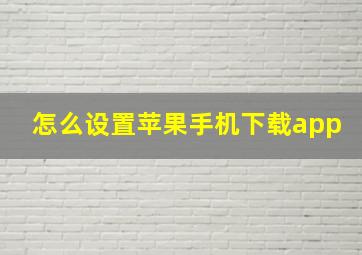 怎么设置苹果手机下载app